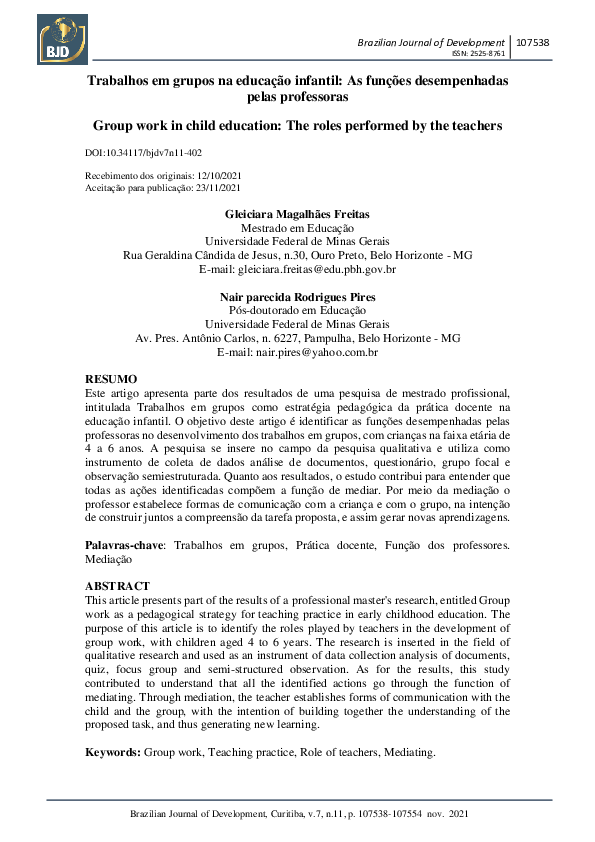 BJD

Brazilian Journal of Development | 107538
ISSN: 2525-8761

Trabalhos em grupos na educação infantil: As funções desempenhadas pelas professoras

Group work in child education: The roles performed by the teachers

DOI:10.34117/bjdv7n11-402

Recebimento dos originais: 12/10/2021
Aceitação para publicação: 23/11/2021

Gleiciara Magalhães Freitas
Mestrado em Educação
Universidade Federal de Minas Gerais
Rua Geraldina Cândida de Jesus, n.30, Ouro Preto, Belo Horizonte - MG
E-mail: gleiciara.freitas@edu.pbh.gov.br

Nair parecida Rodrigues Pires
Pós-doutorado em Educação
Universidade Federal de Minas Gerais
Av. Pres. Antônio Carlos, n. 6227, Pampulha, Belo Horizonte - MG
E-mail: nair.pires@yahoo.com.br

RESUMO
Este artigo apresenta parte dos resultados de uma pesquisa de mestrado profissional, intitulada Trabalhos em grupos como estratégia pedagógica da prática docente na educação infantil. O objetivo deste artigo é identificar as funções desempenhadas pelas professoras no desenvolvimento dos trabalhos em grupos, com crianças na faixa etária de 4 a 6 anos. A pesquisa se insere no campo da pesquisa qualitativa e utiliza como instrumento de coleta de dados análise de documentos, questionário, grupo focal e observação semiestruturada. Quanto aos resultados, o estudo contribui para entender que todas as ações identificadas compõem a função de mediar. Por meio da mediação o professor estabelece formas de comunicação com a criança e com o grupo, na intenção de construir juntos a compreensão da tarefa proposta, e assim gerar novas aprendizagens.

Palavras-chave: Trabalhos em grupos, Prática docente, Função dos professores. Mediação

ABSTRACT
This article presents part of the results of a professional master's research, entitled Group work as a pedagogical strategy for teaching practice in early childhood education. The purpose of this article is to identify the roles played by teachers in the development of group work, with children aged 4 to 6 years. The research is inserted in the field of qualitative research and used as an instrument of data collection analysis of documents, quiz, focus group and semi-structured observation. As for the results, this study contributed to understand that all the identified actions go through the function of mediating. Through mediation, the teacher establishes forms of communication with the child and the group, with the intention of building together the understanding of the proposed task, and thus generating new learning.

Keywords: Group work, Teaching practice, Role of teachers, Mediating.

Brazilian Journal of Development, Curitiba, v.7, n.11, p. 107538-107554 nov. 2021